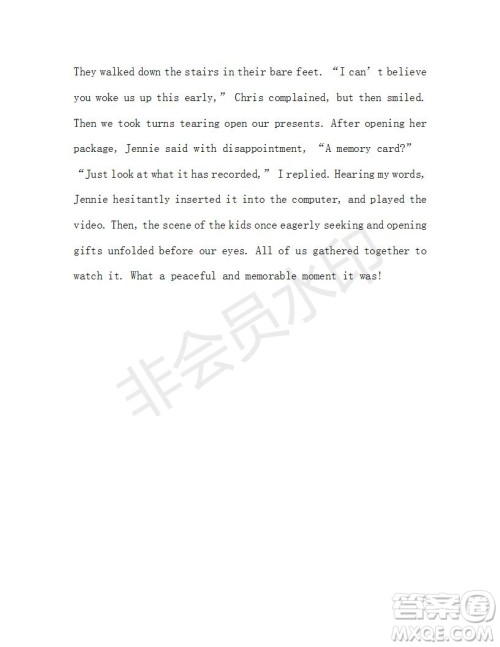 They walked down the stairs in their bare feet. "I can't believe you woke us up this early," Chris complained, but then smiled. Then we took turns tearing open our presents. After opening her package, Jennie said with disappointment, "A memory card?" "Just look at what it has recorded," I replied. Hearing my words, Jennie hesitantly inserted it into the computer, and played the video. Then, the scene of the kids once eagerly seeking and opening gifts unfolded before our eyes. All of us gathered together to watch it. What a peaceful and memorable moment it was!

非会员水印

答案圈
MXQE.COM